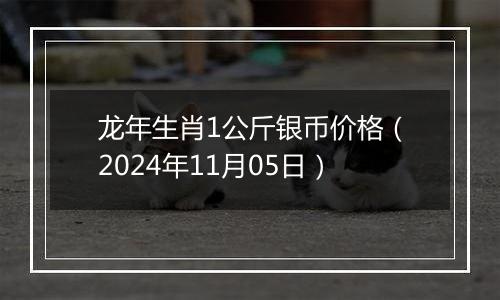 龙年生肖1公斤银币价格（2024年11月05日）